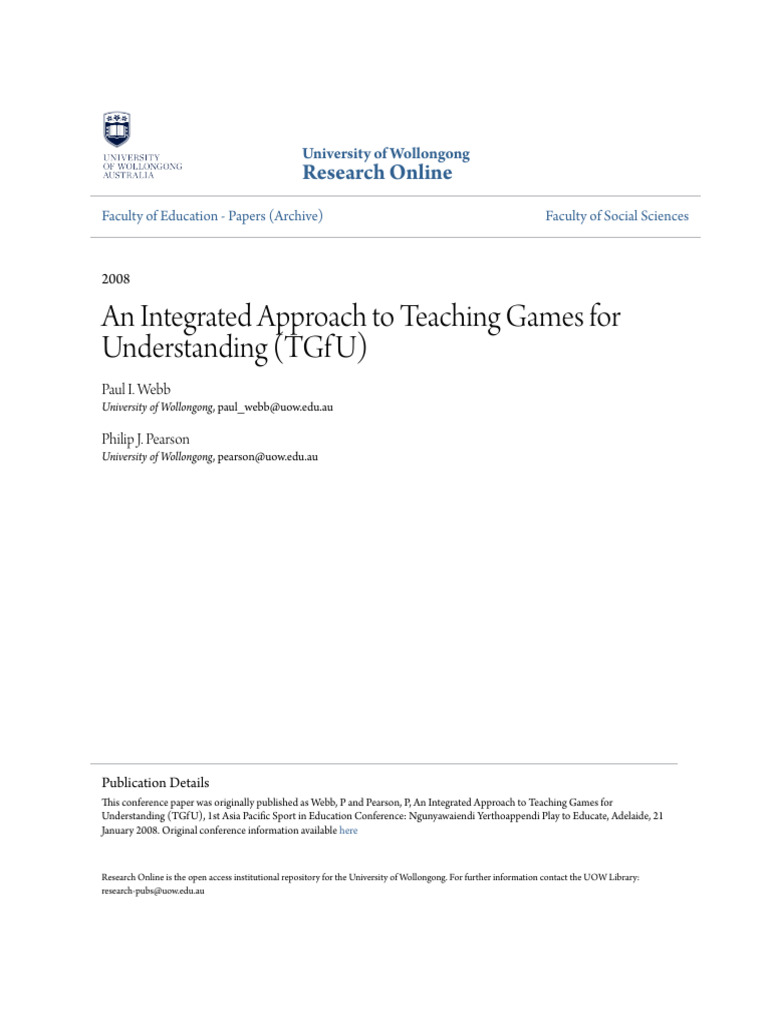 UNIVERSITY OF WOLLONGONG AUSTRALIA

University of Wollongong
Research Online

Faculty of Education - Papers (Archive)

Faculty of Social Sciences

2008

An Integrated Approach to Teaching Games for Understanding (TGfU)

Paul I. Webb
University of Wollongong, paul_webb@uow.edu.au

Philip J. Pearson
University of Wollongong, pearson@uow.edu.au

Publication Details
This conference paper was originally published as Webb, P and Pearson, P, An Integrated Approach to Teaching Games for Understanding (TGfU), 1st Asia Pacific Sport in Education Conference: Ngunyawaiendi Yerthoappendi Play to Educate, Adelaide, 21 January 2008. Original conference information available here

Research Online is the open access institutional repository for the University of Wollongong. For further information contact the UOW Library: research-pubs@uow.edu.au